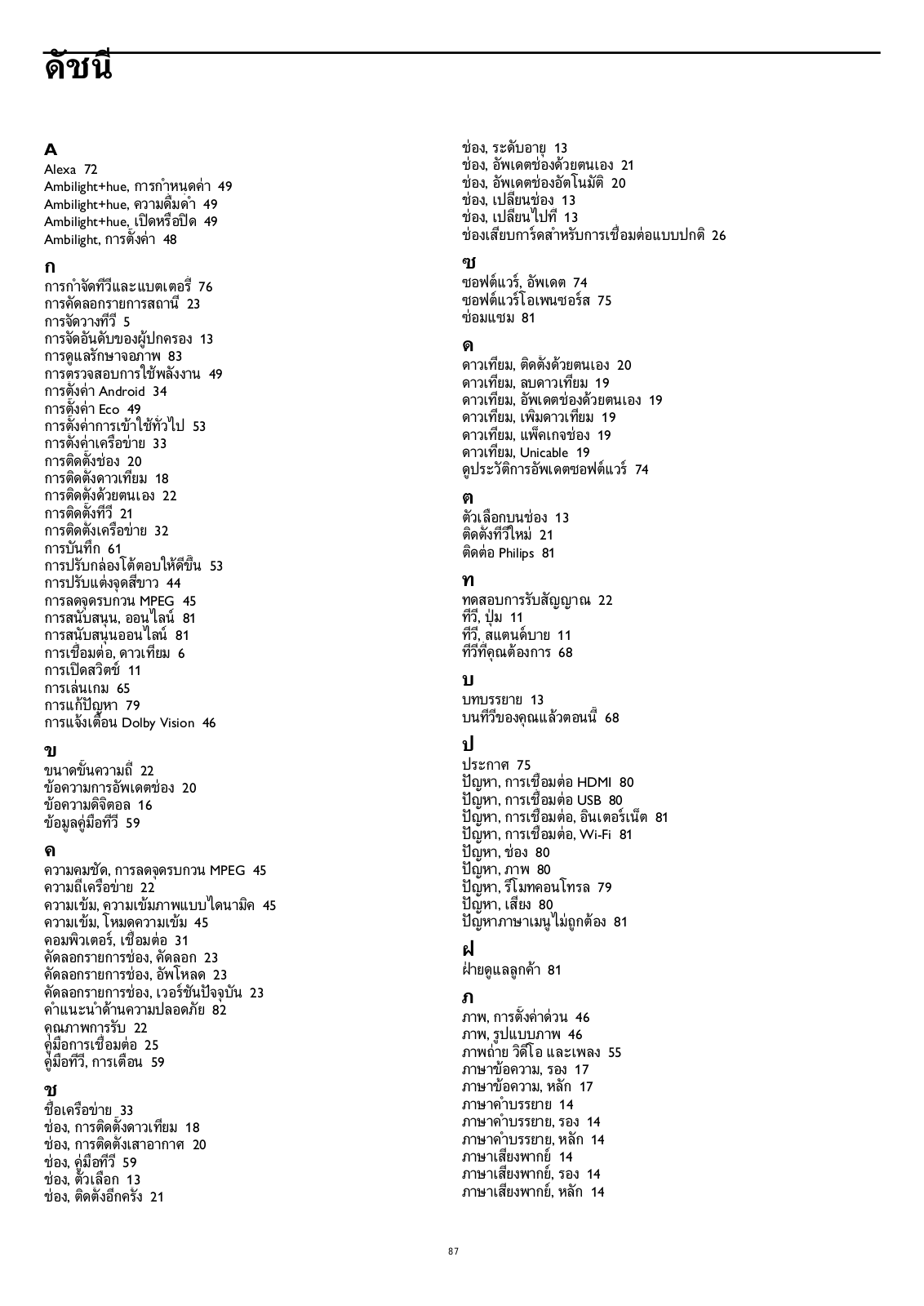 ดัชนี

A
Alexa 72
Ambilight+hue, การกำหนดค่า 49
Ambilight+hue, ความดื่มด่ำ 49
Ambilight+hue, เปิดหรือปิด 49
Ambilight, การตั้งค่า 48

ก
การกำจัดทีวีและแบตเตอรี่ 76
การคัดลอกรายการสถานี 23
การจัดวางทีวี 5
การจัดอันดับของผู้ปกครอง 13
การดูแลรักษาจอภาพ 83
การตรวจสอบการใช้พลังงาน 49
การตั้งค่า Android 34
การตั้งค่า Eco 49
การตั้งค่าการเข้าใช้ทั่วไป 53
การตั้งค่าเครือข่าย 33
การติดตั้งช่อง 20
การติดตั้งดาวเทียม 18
การติดตั้งด้วยตนเอง 22
การติดตั้งทีวี 21
การติดตั้งเครือข่าย 32
การบันทึก 61
การปรับกล่องโต้ตอบให้ดีขึ้น 53
การปรับแต่งจุดสีขาว 44
การลดจุดรบกวน MPEG 45
การสนับสนุน, ออนไลน์ 81
การสนับสนุนออนไลน์ 81
การเชื่อมต่อ, ดาวเทียม 6
การเปิดสวิตช์ 11
การเล่นเกม 65
การแก้ปัญหา 79
การแจ้งเตือน Dolby Vision 46

ข
ขนาดขั้นความถี่ 22
ข้อความการอัพเดตช่อง 20
ข้อความดิจิตอล 16
ข้อมูลคู่มือทีวี 59

ค
ความคมชัด, การลดจุดรบกวน MPEG 45
ความถี่เครือข่าย 22
ความเข้ม, ความเข้มภาพแบบไดนามิค 45
ความเข้ม, โหมดความเข้ม 45
คอมพิวเตอร์, เชื่อมต่อ 31
คัดลอกรายการช่อง, คัดลอก 23
คัดลอกรายการช่อง, อัพโหลด 23
คัดลอกรายการช่อง, เวอร์ชันปัจจุบัน 23
คำแนะนำด้านความปลอดภัย 82
คุณภาพการรับ 22
คู่มือการเชื่อมต่อ 25
คู่มือทีวี, การเตือน 59

ช
ชื่อเครือข่าย 33
ช่อง, การติดตั้งดาวเทียม 18
ช่อง, การติดตั้งเสาอากาศ 20
ช่อง, คู่มือทีวี 59
ช่อง, ตัวเลือก 13
ช่อง, ติดตั้งอีกครั้ง 21
ช่อง, ระดับอายุ 13
ช่อง, อัพเดตช่องด้วยตนเอง 21
ช่อง, อัพเดตช่องอัตโนมัติ 20
ช่อง, เปลี่ยนช่อง 13
ช่อง, เปลี่ยนไปที่ 13
ช่องเสียบการ์ดสำหรับการเชื่อมต่อแบบปกติ 26

ซ
ซอฟต์แวร์, อัพเดต 74
ซอฟต์แวร์โอเพนซอร์ส 75
ซ่อมแซม 81

ด
ดาวเทียม, ติดตั้งด้วยตนเอง 20
ดาวเทียม, ลบดาวเทียม 19
ดาวเทียม, อัพเดตช่องด้วยตนเอง 19
ดาวเทียม, เพิ่มดาวเทียม 19
ดาวเทียม, แพ็คเกจช่อง 19
ดาวเทียม, Unicable 19
ดูประวัติการอัพเดตซอฟต์แวร์ 74

ต
ตัวเลือกบนช่อง 13
ติดตั้งทีวีใหม่ 21
ติดต่อ Philips 81

ท
ทดสอบการรับสัญญาณ 22
ทีวี, ปุ่ม 11
ทีวี, สแตนด์บาย 11
ทีวีที่คุณต้องการ 68

บ
บทบรรยาย 13
บนทีวีของคุณแล้วตอนนี้ 68

ป
ประกาศ 75
ปัญหา, การเชื่อมต่อ HDMI 80
ปัญหา, การเชื่อมต่อ USB 80
ปัญหา, การเชื่อมต่อ, อินเตอร์เน็ต 81
ปัญหา, การเชื่อมต่อ, Wi-Fi 81
ปัญหา, ช่อง 80
ปัญหา, ภาพ 80
ปัญหา, รีโมทคอนโทรล 79
ปัญหา, เสียง 80
ปัญหาภาษาเมนูไม่ถูกต้อง 81

ฝ
ฝ่ายดูแลลูกค้า 81

ภ
ภาพ, การตั้งค่าด่วน 46
ภาพ, รูปแบบภาพ 46
ภาพถ่าย วิดีโอ และเพลง 55
ภาษาข้อความ, รอง 17
ภาษาข้อความ, หลัก 17
ภาษาคำบรรยาย 14
ภาษาคำบรรยาย, รอง 14
ภาษาคำบรรยาย, หลัก 14
ภาษาเสียงพากย์ 14
ภาษาเสียงพากย์, รอง 14
ภาษาเสียงพากย์, หลัก 14

87